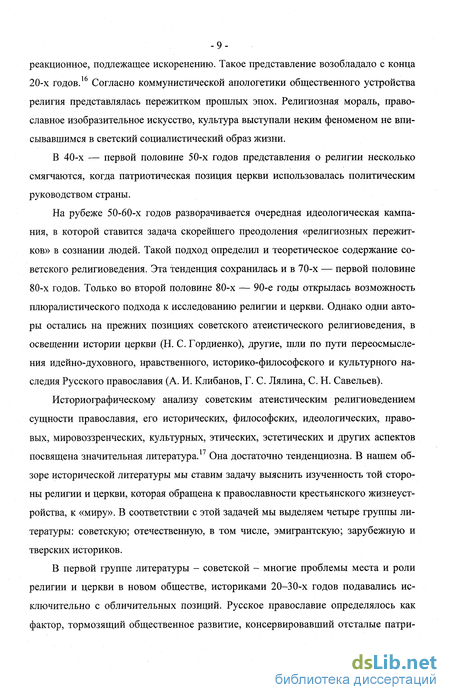 - 9 -

реакционное, подлежащее искоренению. Такое представление возобладало с конца 20-х годов.$^{16}$ Согласно коммунистической апологетики общественного устройства религия представлялась пережитком прошлых эпох. Религиозная мораль, православное изобразительное искусство, культура выступали неким феноменом не вписывавшимся в светский социалистический образ жизни.

В 40-х — первой половине 50-х годов представления о религии несколько смягчаются, когда патриотическая позиция церкви использовалась политическим руководством страны.

На рубеже 50-60-х годов разворачивается очередная идеологическая кампания, в которой ставится задача скорейшего преодоления «религиозных пережитков» в сознании людей. Такой подход определил и теоретическое содержание советского религиоведения. Эта тенденция сохранилась и в 70-х — первой половине 80-х годов. Только во второй половине 80-х — 90-е годы открылась возможность плюралистического подхода к исследованию религии и церкви. Однако одни авторы остались на прежних позициях советского атеистического религиоведения, в освещении истории церкви (Н. С. Гордиенко), другие, шли по пути переосмысления идейно-духовного, нравственного, историко-философского и культурного наследия Русского православия (А. И. Клибанов, Г. С. Лялина, С. Н. Савельев).

Историографическому анализу советским атеистическим религиоведением сущности православия, его исторических, философских, идеологических, правовых, мировоззренческих, культурных, этических, эстетических и других аспектов посвящена значительная литература.$^{17}$ Она достаточно тенденциозна. В нашем обзоре исторической литературы мы ставим задачу выяснить изученность той стороны религии и церкви, которая обращена к православности крестьянского жизнеустройства, к «миру». В соответствии с этой задачей мы выделяем четыре группы литературы: советскую; отечественную, в том числе, эмигрантскую; зарубежную и тверских историков.

В первой группе литературы – советской – многие проблемы места и роли религии и церкви в новом обществе, историками 20–30-х годов подавались исключительно с обличительных позиций. Русское православие определялось как фактор, тормозящий общественное развитие, консервировавший отсталые патри-

dsLib.net
библиотека диссертаций